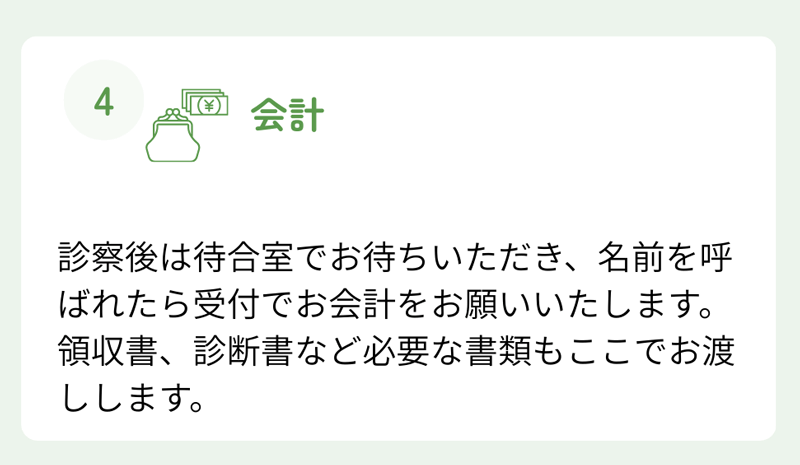 4

¥

会計

診察後は待合室でお待ちいただき、名前を呼ばれたら受付でお会計をお願いいたします。領収書、診断書など必要な書類もここでお渡しします。